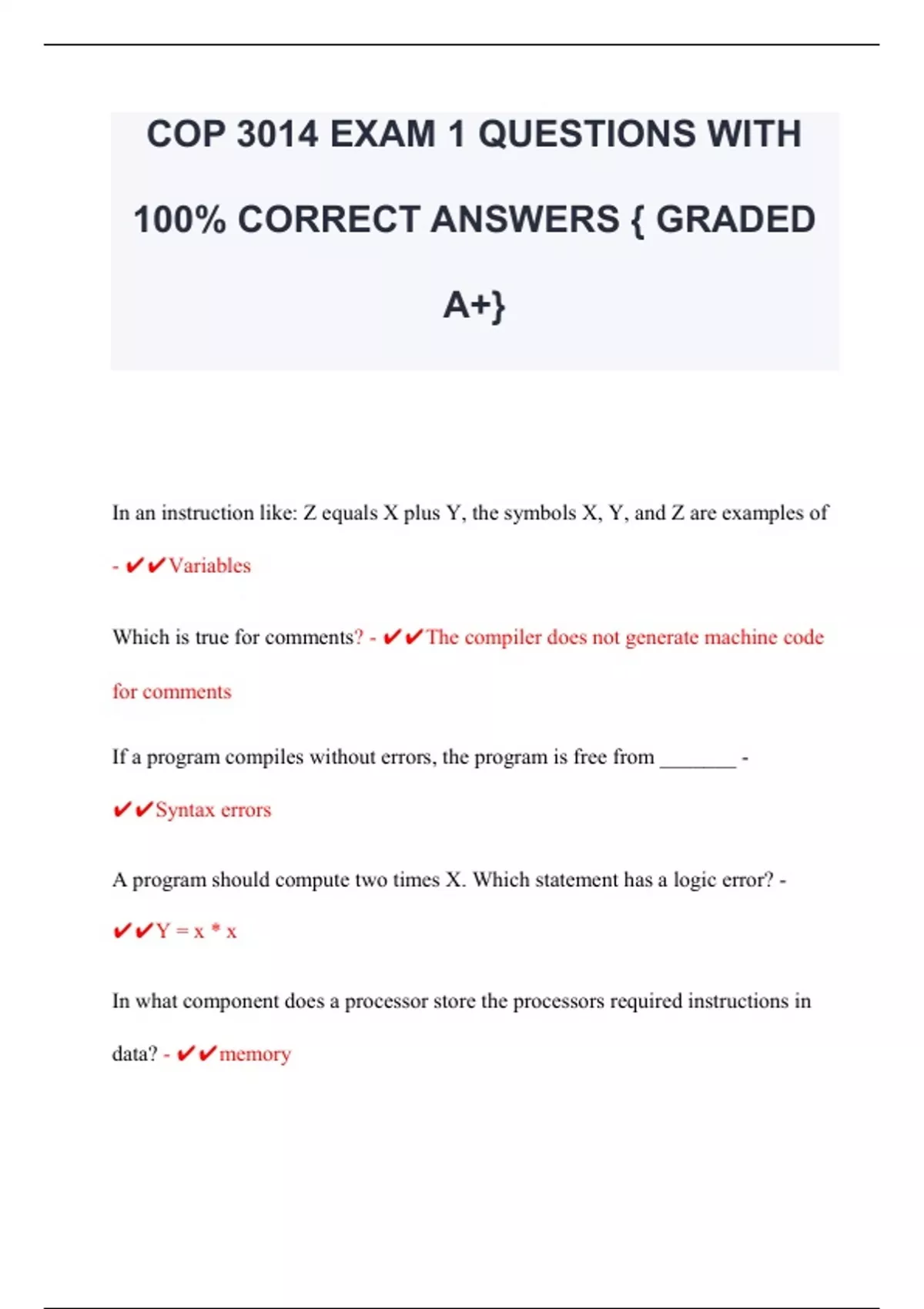 COP 3014 EXAM 1 QUESTIONS WITH 100% CORRECT ANSWERS { GRADED A+}

In an instruction like: Z equals X plus Y, the symbols X, Y, and Z are examples of - ✔✔Variables

Which is true for comments? - ✔✔The compiler does not generate machine code for comments

If a program compiles without errors, the program is free from ________ - ✔✔Syntax errors

A program should compute two times X. Which statement has a logic error? - ✔✔Y = x * x

In what component does a processor store the processors required instructions in data? - ✔✔memory